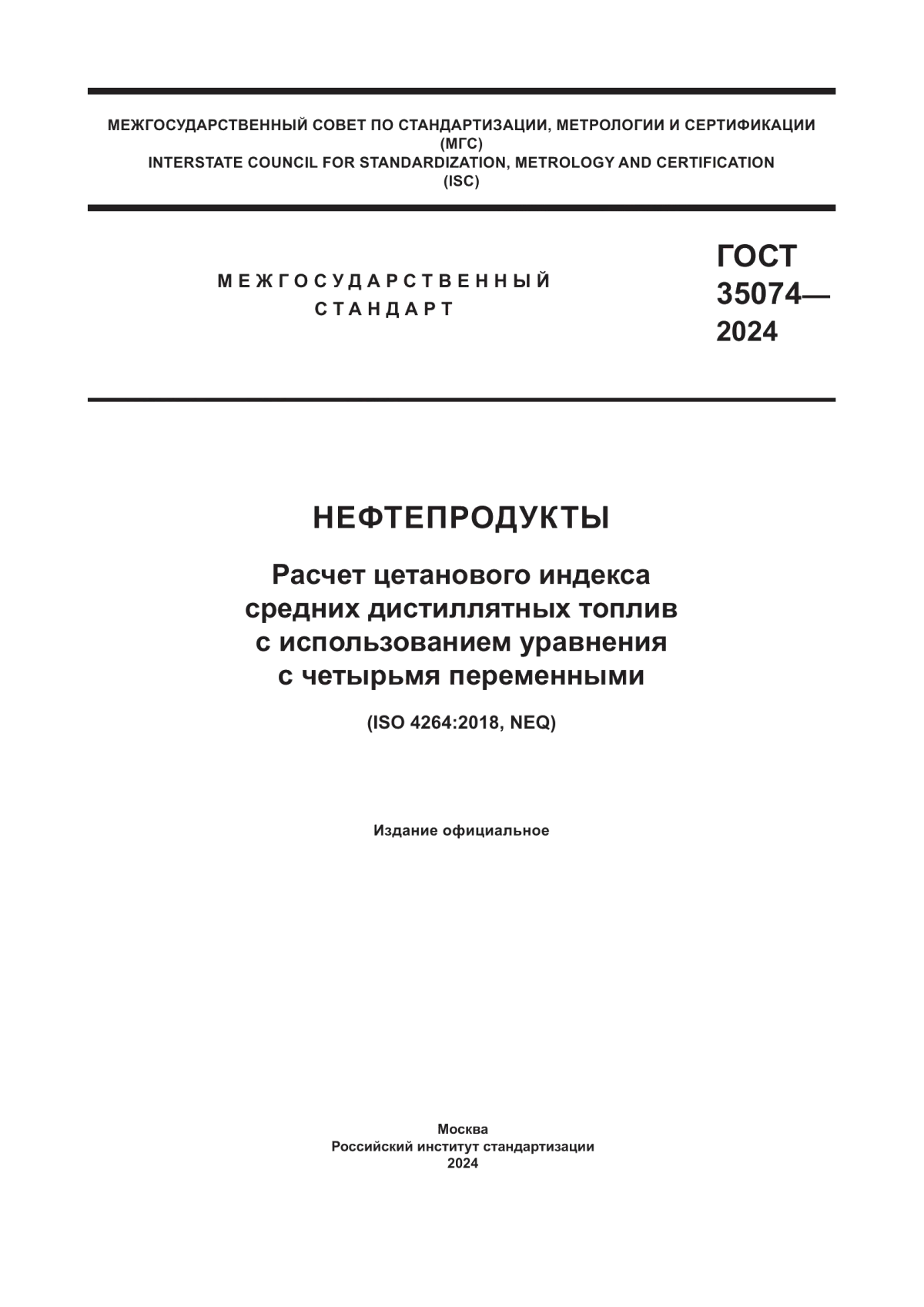 МЕЖГОСУДАРСТВЕННЫЙ СОВЕТ ПО СТАНДАРТИЗАЦИИ, МЕТРОЛОГИИ И СЕРТИФИКАЦИИ (МГС)
INTERSTATE COUNCIL FOR STANDARDIZATION, METROLOGY AND CERTIFICATION (ISC)

МЕЖГОСУДАРСТВЕННЫЙ СТАНДАРТ

ГОСТ 35074— 2024

НЕФТЕПРОДУКТЫ

Расчет цетанового индекса средних дистиллятных топлив с использованием уравнения с четырьмя переменными

(ISO 4264:2018, NEQ)

Издание официальное

Москва
Российский институт стандартизации
2024